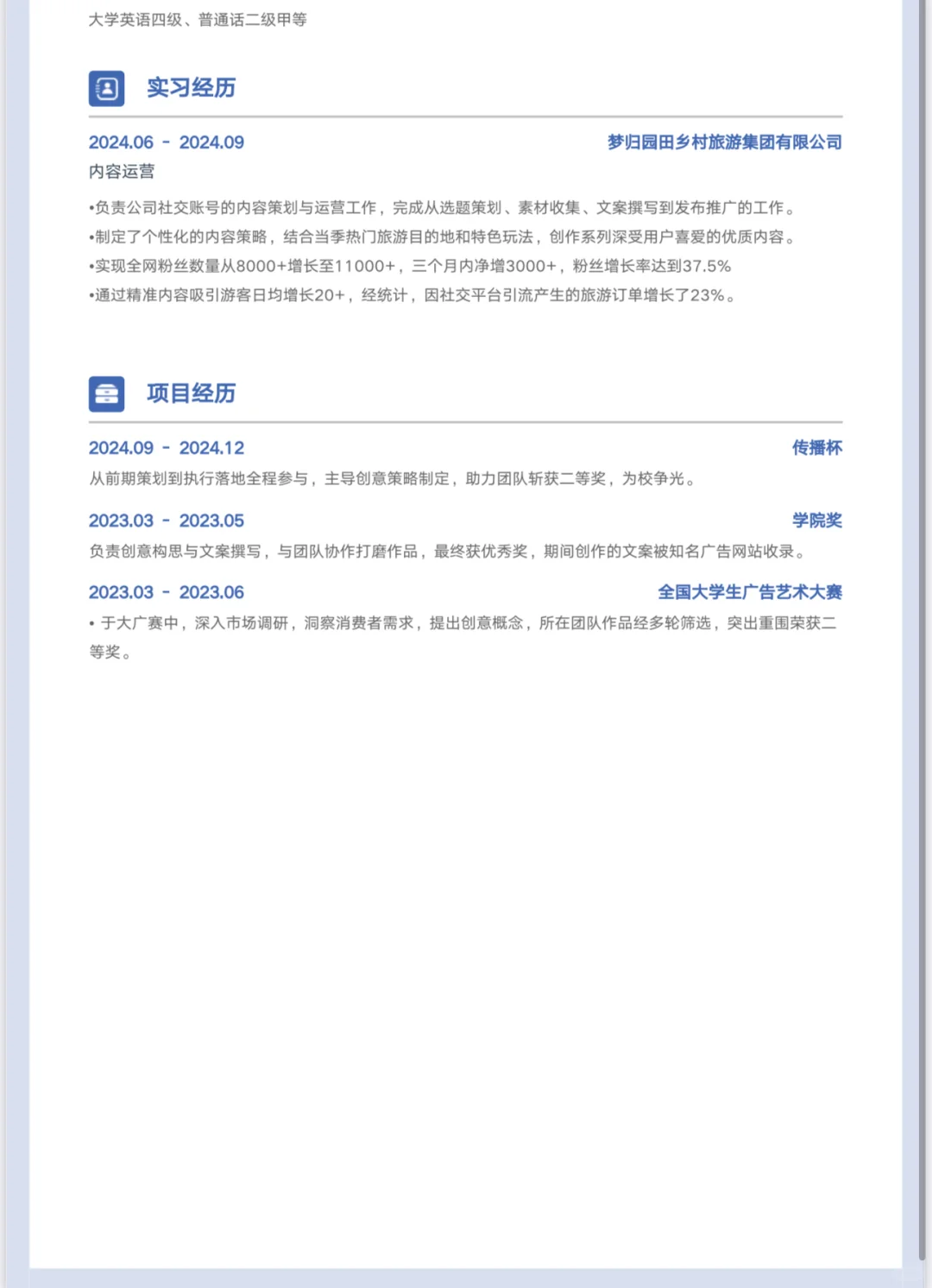 大学英语四级、普通话二级甲等

实习经历

2024.06 - 2024.09 梦归园田乡村旅游集团有限公司

内容运营

•负责公司社交账号的内容策划与运营工作，完成从选题策划、素材收集、文案撰写到发布推广的工作。
•制定了个性化的内容策略，结合当季热门旅游目的地和特色玩法，创作系列深受用户喜爱的优质内容。
•实现全网粉丝数量从8000+增长至11000+，三个月内净增3000+，粉丝增长率达到37.5%
•通过精准内容吸引游客日均增长20+，经统计，因社交平台引流产生的旅游订单增长了23%。

项目经历

2024.09 - 2024.12 传播杯

从前期策划到执行落地全程参与，主导创意策略制定，助力团队斩获二等奖，为校争光。

2023.03 - 2023.05 学院奖

负责创意构思与文案撰写，与团队协作打磨作品，最终获优秀奖，期间创作的文案被知名广告网站收录。

2023.03 - 2023.06 全国大学生广告艺术大赛

• 于大广赛中，深入市场调研，洞察消费者需求，提出创意概念，所在团队作品经多轮筛选，突出重围荣获二等奖。